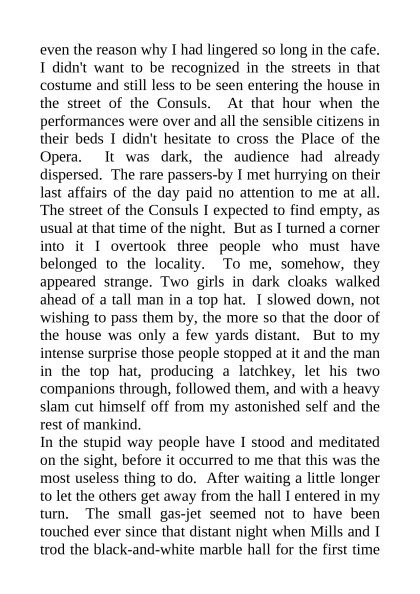 even the reason why I had lingered so long in the cafe. I didn't want to be recognized in the streets in that costume and still less to be seen entering the house in the street of the Consuls. At that hour when the performances were over and all the sensible citizens in their beds I didn't hesitate to cross the Place of the Opera. It was dark, the audience had already dispersed. The rare passers-by I met hurrying on their last affairs of the day paid no attention to me at all. The street of the Consuls I expected to find empty, as usual at that time of the night. But as I turned a corner into it I overtook three people who must have belonged to the locality. To me, somehow, they appeared strange. Two girls in dark cloaks walked ahead of a tall man in a top hat. I slowed down, not wishing to pass them by, the more so that the door of the house was only a few yards distant. But to my intense surprise those people stopped at it and the man in the top hat, producing a latchkey, let his two companions through, followed them, and with a heavy slam cut himself off from my astonished self and the rest of mankind.
In the stupid way people have I stood and meditated on the sight, before it occurred to me that this was the most useless thing to do. After waiting a little longer to let the others get away from the hall I entered in my turn. The small gas-jet seemed not to have been touched ever since that distant night when Mills and I trod the black-and-white marble hall for the first time